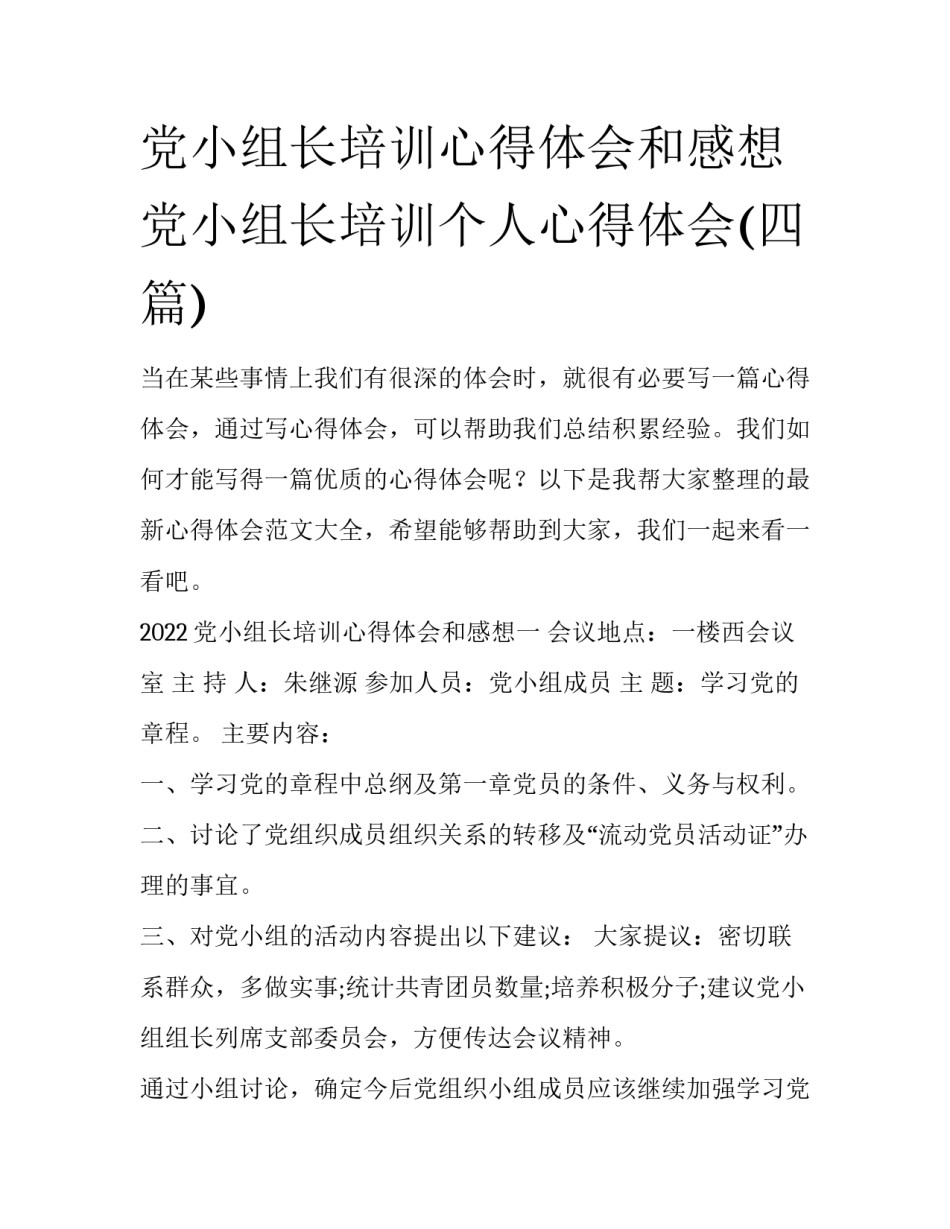 党小组长培训心得体会和感想 党小组长培训个人心得体会(四篇)

当在某些事情上我们有很深的体会时，就很有必要写一篇心得体会，通过写心得体会，可以帮助我们总结积累经验。我们如何才能写得一篇优质的心得体会呢？以下是我帮大家整理的最新心得体会范文大全，希望能够帮助到大家，我们一起来看一看吧。

2022 党小组长培训心得体会和感想一 会议地点：一楼西会议室 主 持 人：朱继源 参加人员：党小组成员 主 题：学习党的章程。 主要内容：

一、学习党的章程中总纲及第一章党员的条件、义务与权利。

二、讨论了党组织成员组织关系的转移及“流动党员活动证”办理的事宜。

三、对党小组的活动内容提出以下建议： 大家提议：密切联系群众，多做实事;统计共青团员数量;培养积极分子;建议党小组组长列席支部委员会，方便传达会议精神。

通过小组讨论，确定今后党组织小组成员应该继续加强学习党